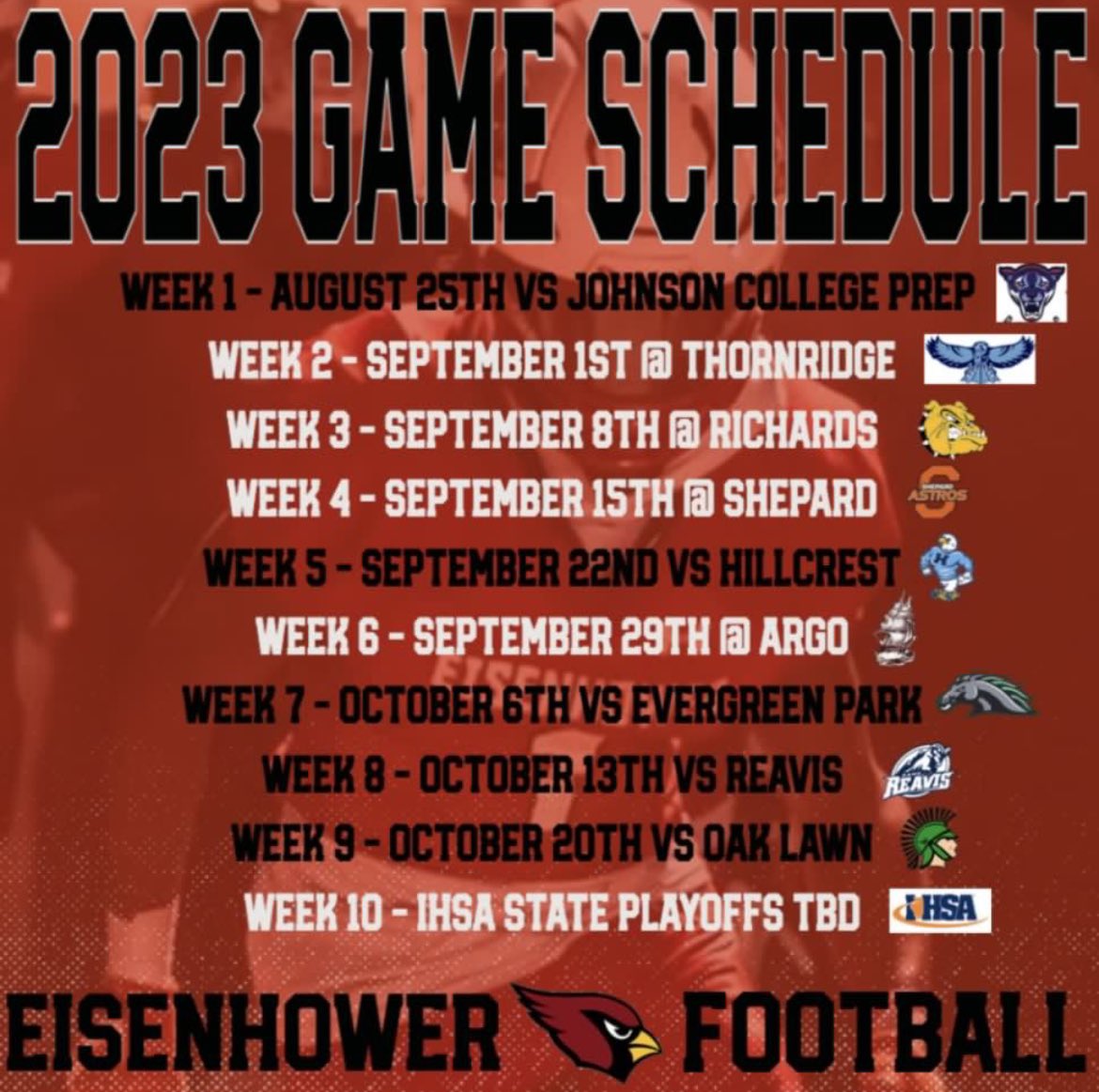 2023 GAME SCHEDULE

WEEK 1 - AUGUST 25TH VS JOHNSON COLLEGE PREP

WEEK 2 - SEPTEMBER 1ST @ THORNRIDGE

WEEK 3 - SEPTEMBER 8TH @ RICHARDS

WEEK 4 - SEPTEMBER 15TH @ SHEPARD

ASTROS

WEEK 5 - SEPTEMBER 22ND VS HILLCREST

WEEK 6 - SEPTEMBER 29TH @ ARGO

WEEK 7 - OCTOBER 6TH VS EVERGREEN PARK

WEEK 8 - OCTOBER 13TH VS REAVIS

REAVIS

WEEK 9 - OCTOBER 20TH VS OAK LAWN

WEEK 10 - IHSA STATE PLAYOFFS TBD

IHSA

EISENHOWER FOOTBALL